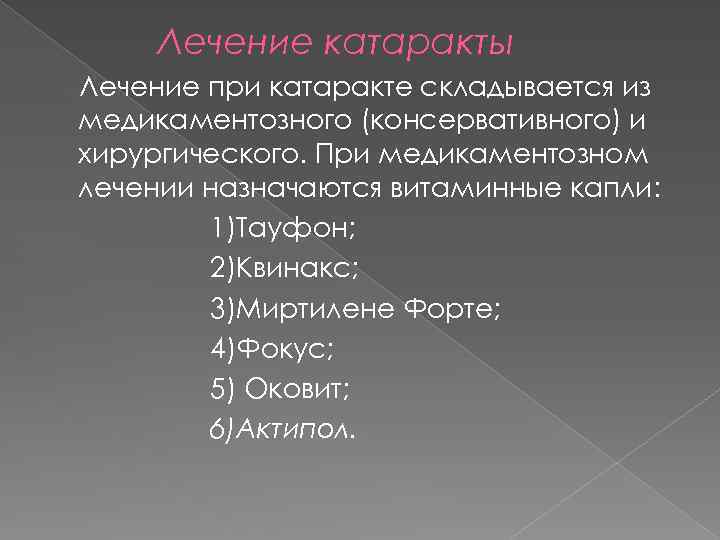 Лечение катаракты

Лечение при катаракте складывается из медикаментозного (консервативного) и хирургического. При медикаментозном лечении назначаются витаминные капли:

1)Тауфон;
2)Квинакс;
3)Миртилене Форте;
4)Фокус;
5) Оковит;
6)Актипол.